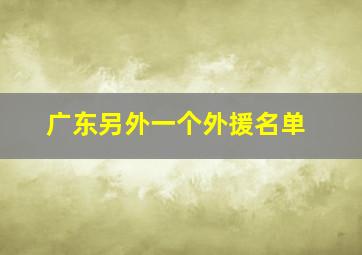 广东另外一个外援名单